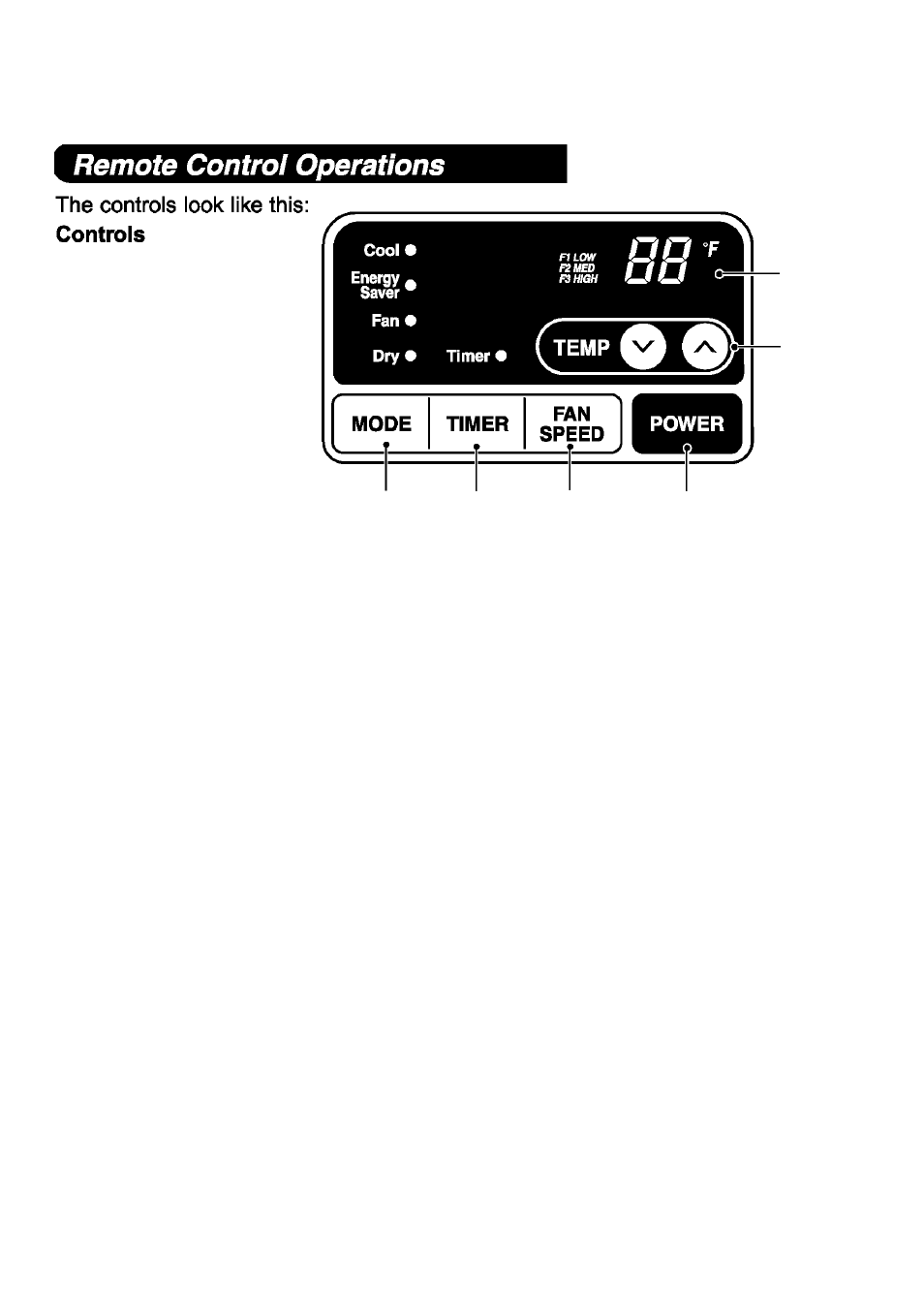 Remote Control Operations

The controls look like this:

Controls

Cool
Energy Saver
Fan
Dry
Timer

F1 LOW
F2 MED
F3 HIGH

88 °F

TEMP

MODE
TIMER
FAN SPEED
POWER